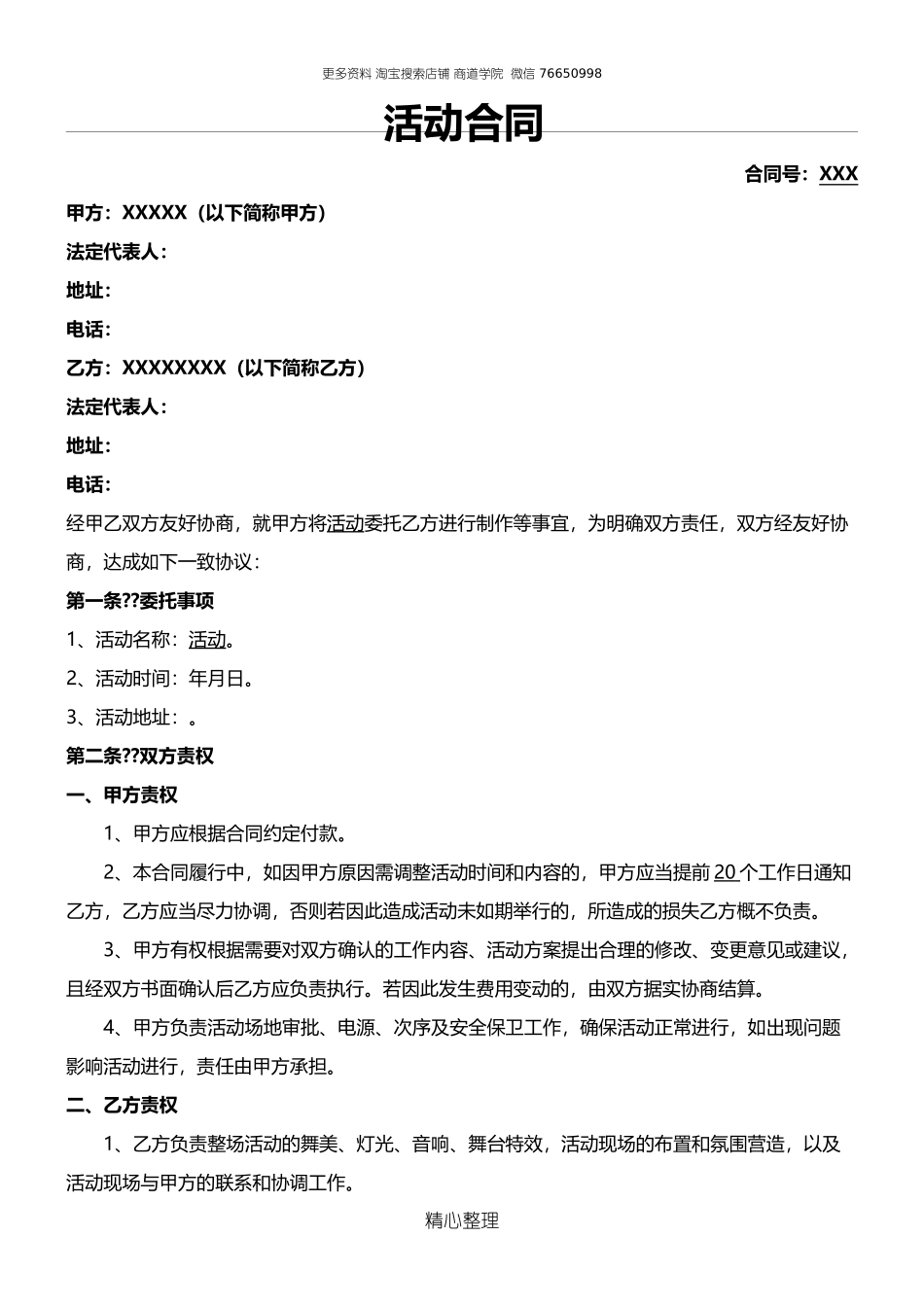 更多资料 淘宝搜索店铺 商道学院 微信 76650998

活动合同

合同号：XXX

甲方：XXXXX（以下简称甲方）

法定代表人：

地址：

电话：

乙方：XXXXXXXX（以下简称乙方）

法定代表人：

地址：

电话：

经甲乙双方友好协商，就甲方将活动委托乙方进行制作等事宜，为明确双方责任，双方经友好协商，达成如下一致协议：

第一条??委托事项

1、活动名称：活动。

2、活动时间：年月日。

3、活动地址：。

第二条??双方责权

一、甲方责权

1、甲方应根据合同约定付款。

2、本合同履行中，如因甲方原因需调整活动时间和内容的，甲方应当提前 20 个工作日通知乙方，乙方应当尽力协调，否则若因此造成活动未如期举行的，所造成的损失乙方概不负责。

3、甲方有权根据需要对双方确认的工作内容、活动方案提出合理的修改、变更意见或建议，且经双方书面确认后乙方应负责执行。若因此发生费用变动的，由双方据实协商结算。

4、甲方负责活动场地审批、电源、次序及安全保卫工作，确保活动正常进行，如出现问题影响活动进行，责任由甲方承担。

二、乙方责权

1、乙方负责整场活动的舞美、灯光、音响、舞台特效，活动现场的布置和氛围营造，以及活动现场与甲方的联系和协调工作。

精心整理